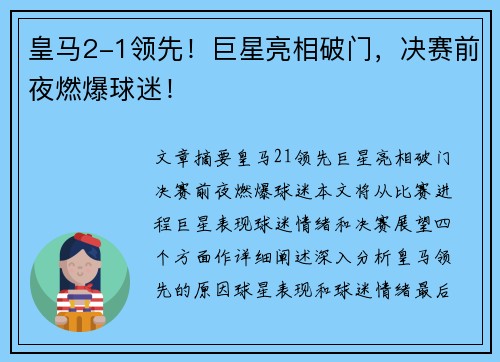 皇马2-1领先！巨星亮相破门，决赛前夜燃爆球迷！

文章摘要皇马21领先巨星亮相破门决赛前夜燃爆球迷本文将从比赛进程巨星表现球迷情绪和决赛展望四个方面作详细阐述深入分析皇马领先的原因球星表现和球迷情绪最后